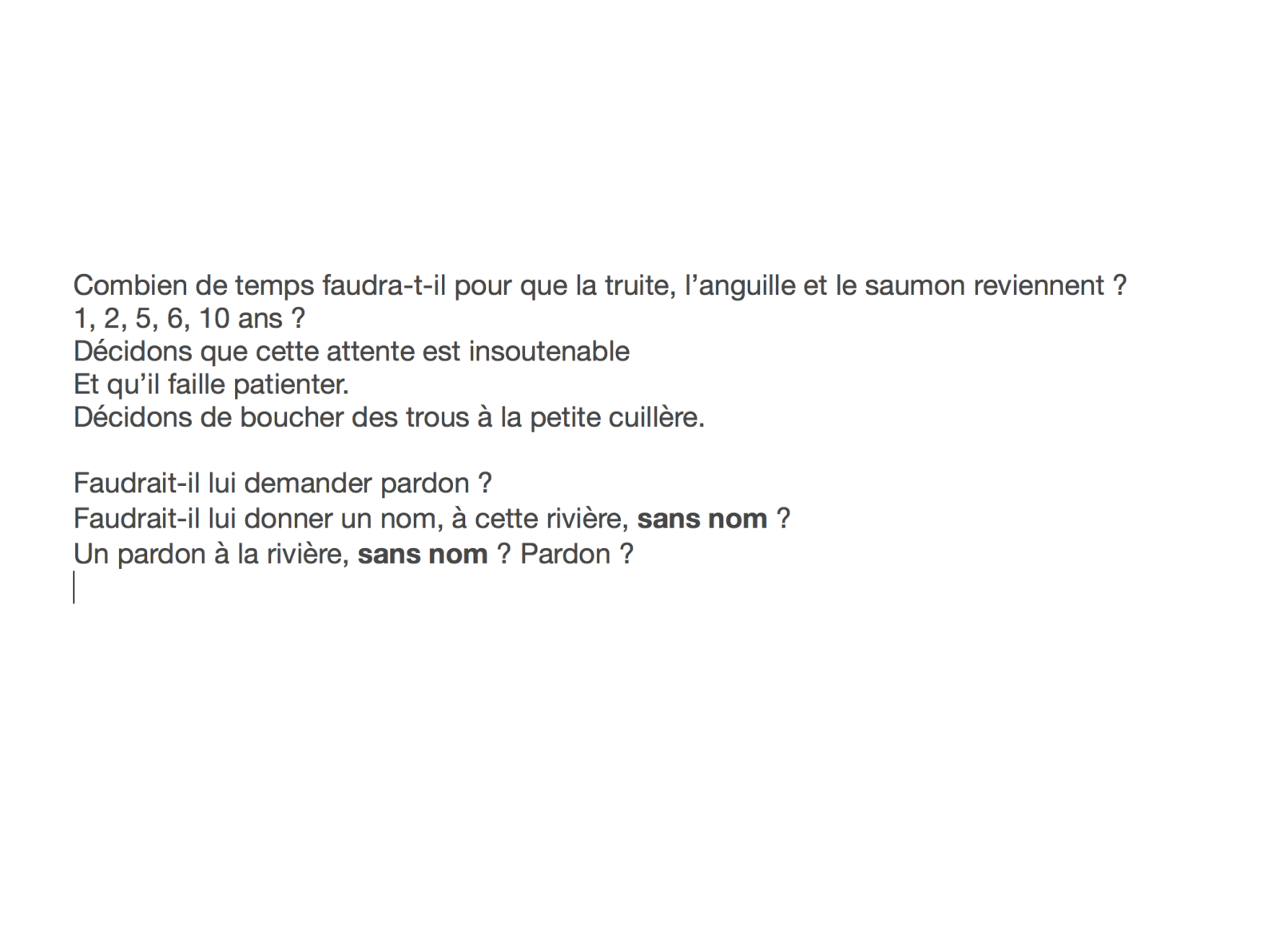 Combien de temps faudra-t-il pour que la truite, l'anguille et le saumon reviennent ?
1, 2, 5, 6, 10 ans ?
Décidons que cette attente est insoutenable
Et qu'il faille patienter.
Décidons de boucher des trous à la petite cuillère.

Faudrait-il lui demander pardon ?
Faudrait-il lui donner un nom, à cette rivière, sans nom ?
Un pardon à la rivière, sans nom ? Pardon ?